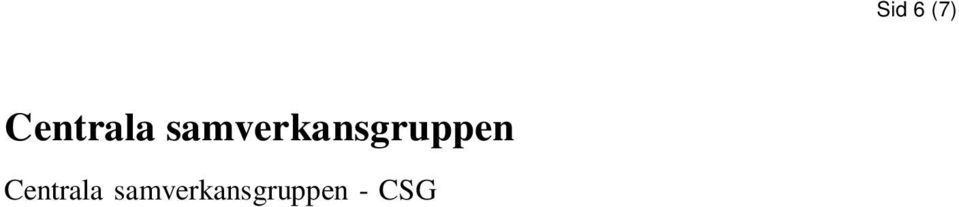 Sid 6 (7)

Centrala samverkansgruppen

Centrala samverkansgruppen - CSG